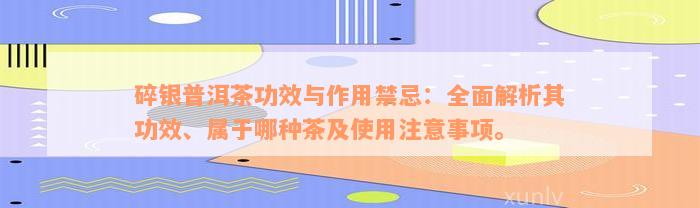 碎银普洱茶功效与作用禁忌：全面解析其功效、属于哪种茶及使用注意事项。

xunlv